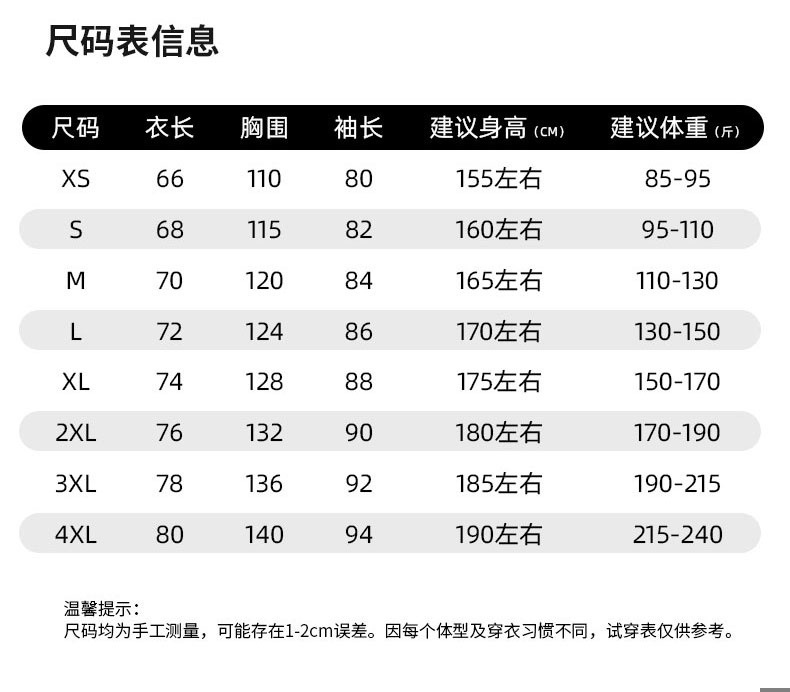 尺码表信息

| 尺码 | 衣长 | 胸围 | 袖长 | 建议身高（CM） | 建议体重（斤） |
|---|---|---|---|---|---|
| XS | 66 | 110 | 80 | 155左右 | 85-95 |
| S | 68 | 115 | 82 | 160左右 | 95-110 |
| M | 70 | 120 | 84 | 165左右 | 110-130 |
| L | 72 | 124 | 86 | 170左右 | 130-150 |
| XL | 74 | 128 | 88 | 175左右 | 150-170 |
| 2XL | 76 | 132 | 90 | 180左右 | 170-190 |
| 3XL | 78 | 136 | 92 | 185左右 | 190-215 |
| 4XL | 80 | 140 | 94 | 190左右 | 215-240 |

温馨提示：
尺码均为手工测量，可能存在1-2cm误差。因每个体型及穿衣习惯不同，试穿表仅供参考。